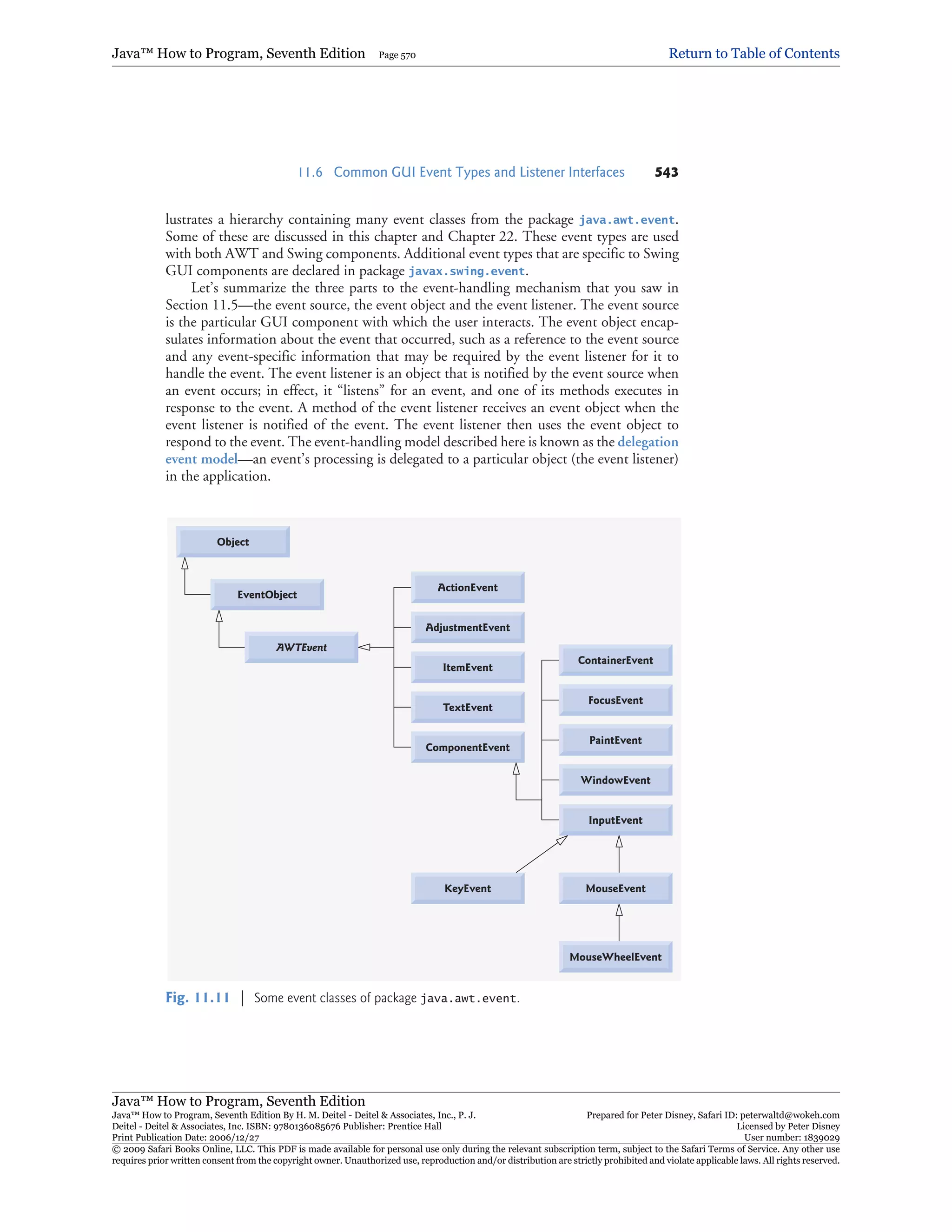 Java™ How to Program, Seventh Edition Page 570 Return to Table of Contents

11.6 Common GUI Event Types and Listener Interfaces 543

lustrates a hierarchy containing many event classes from the package java.awt.event. Some of these are discussed in this chapter and Chapter 22. These event types are used with both AWT and Swing components. Additional event types that are specific to Swing GUI components are declared in package javax.swing.event.

Let's summarize the three parts to the event-handling mechanism that you saw in Section 11.5—the event source, the event object and the event listener. The event source is the particular GUI component with which the user interacts. The event object encapsulates information about the event that occurred, such as a reference to the event source and any event-specific information that may be required by the event listener for it to handle the event. The event listener is an object that is notified by the event source when an event occurs; in effect, it "listens" for an event, and one of its methods executes in response to the event. A method of the event listener receives an event object when the event listener is notified of the event. The event listener then uses the event object to respond to the event. The event-handling model described here is known as the delegation event model—an event's processing is delegated to a particular object (the event listener) in the application.

Object
EventObject
AWTEvent
ActionEvent
AdjustmentEvent
ItemEvent
TextEvent
ComponentEvent
ContainerEvent
FocusEvent
PaintEvent
WindowEvent
InputEvent
KeyEvent
MouseEvent
MouseWheelEvent

Fig. 11.11 | Some event classes of package java.awt.event.

Java™ How to Program, Seventh Edition
Java™ How to Program, Seventh Edition By H. M. Deitel - Deitel & Associates, Inc., P. J. Deitel - Deitel & Associates, Inc. ISBN: 9780136085676 Publisher: Prentice Hall
Print Publication Date: 2006/12/27
Prepared for Peter Disney, Safari ID: peterwaltd@wokeh.com
Licensed by Peter Disney
User number: 1839029
© 2009 Safari Books Online, LLC. This PDF is made available for personal use only during the relevant subscription term, subject to the Safari Terms of Service. Any other use requires prior written consent from the copyright owner. Unauthorized use, reproduction and/or distribution are strictly prohibited and violate applicable laws. All rights reserved.